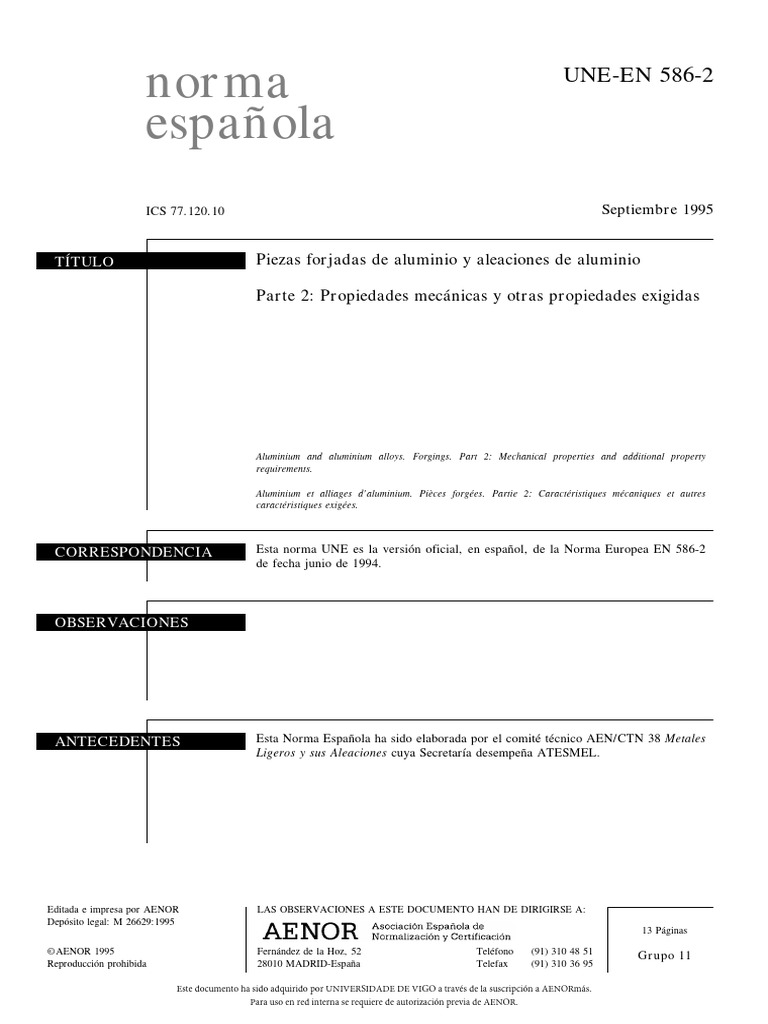 norma
española

UNE-EN 586-2

ICS 77.120.10

Septiembre 1995

TÍTULO

Piezas forjadas de aluminio y aleaciones de aluminio

Parte 2: Propiedades mecánicas y otras propiedades exigidas

Aluminium and aluminium alloys. Forgings. Part 2: Mechanical properties and additional property requirements.

Aluminium et alliages d'aluminium. Pièces forgées. Partie 2: Caractéristiques mécaniques et autres caractéristiques exigées.

CORRESPONDENCIA

Esta norma UNE es la versión oficial, en español, de la Norma Europea EN 586-2 de fecha junio de 1994.

OBSERVACIONES

ANTECEDENTES

Esta Norma Española ha sido elaborada por el comité técnico AEN/CTN 38 Metales Ligeros y sus Aleaciones cuya Secretaría desempeña ATESMEL.

Editada e impresa por AENOR
Depósito legal: M 26629:1995

©AENOR 1995
Reproducción prohibida

LAS OBSERVACIONES A ESTE DOCUMENTO HAN DE DIRIGIRSE A:

AENOR Asociación Española de Normalización y Certificación

Fernández de la Hoz, 52
28010 MADRID-España

Teléfono (91) 310 48 51
Telefax (91) 310 36 95

13 Páginas

Grupo 11

Este documento ha sido adquirido por UNIVERSIDADE DE VIGO a través de la suscripción a AENORmás.
Para uso en red interna se requiere de autorización previa de AENOR.